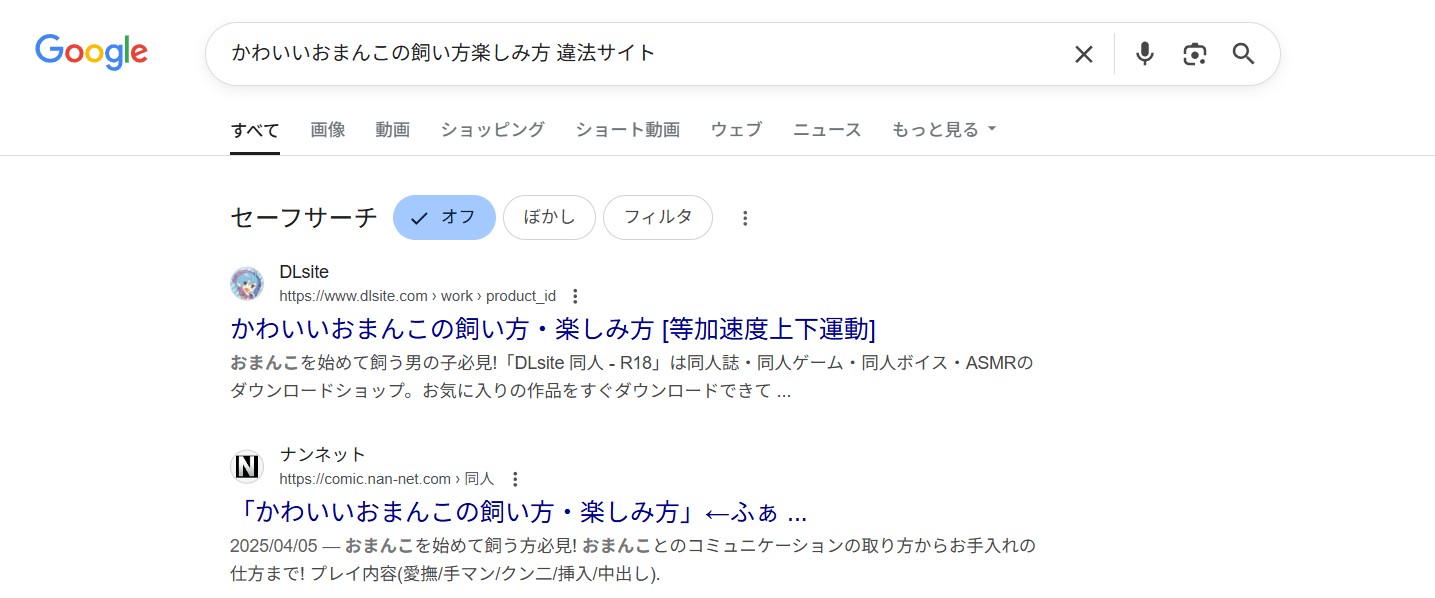 Google

かわいいおまんこの飼い方楽しみ方 違法サイト

すべて 画像 動画 ショッピング ショート動画 ウェブ ニュース もっと見る

セーフサーチ オフ ぼかし フィルタ

DLsite
https://www.dlsite.com › work › product_id

かわいいおまんこの飼い方・楽しみ方 [等加速度上下運動]

おまんこを始めて飼う男の子必見!「DLsite 同人 - R18」は同人誌・同人ゲーム・同人ボイス・ASMRのダウンロードショップ。お気に入りの作品をすぐダウンロードできて ...

ナンネット
https://comic.nan-net.com › 同人

「かわいいおまんこの飼い方・楽しみ方」←ふぁ ...

2025/04/05 — おまんこを始めて飼う方必見! おまんことのコミュニケーションの取り方からお手入れの仕方まで! プレイ内容(愛撫/手マン/クンニ/挿入/中出し).